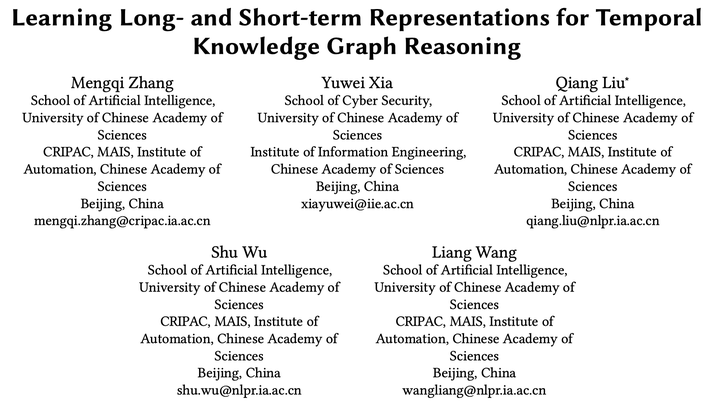 Learning Long- and Short-term Representations for Temporal Knowledge Graph Reasoning

Mengqi Zhang
School of Artificial Intelligence, University of Chinese Academy of Sciences
CRIPAC, MAIS, Institute of Automation, Chinese Academy of Sciences
Beijing, China
mengqi.zhang@cripac.ia.ac.cn

Yuwei Xia
School of Cyber Security, University of Chinese Academy of Sciences
Institute of Information Engineering, Chinese Academy of Sciences
Beijing, China
xiayuwei@iie.ac.cn

Qiang Liu*
School of Artificial Intelligence, University of Chinese Academy of Sciences
CRIPAC, MAIS, Institute of Automation, Chinese Academy of Sciences
Beijing, China
qiang.liu@nlpr.ia.ac.cn

Shu Wu
School of Artificial Intelligence, University of Chinese Academy of Sciences
CRIPAC, MAIS, Institute of Automation, Chinese Academy of Sciences
Beijing, China
shu.wu@nlpr.ia.ac.cn

Liang Wang
School of Artificial Intelligence, University of Chinese Academy of Sciences
CRIPAC, MAIS, Institute of Automation, Chinese Academy of Sciences
Beijing, China
wangliang@nlpr.ia.ac.cn